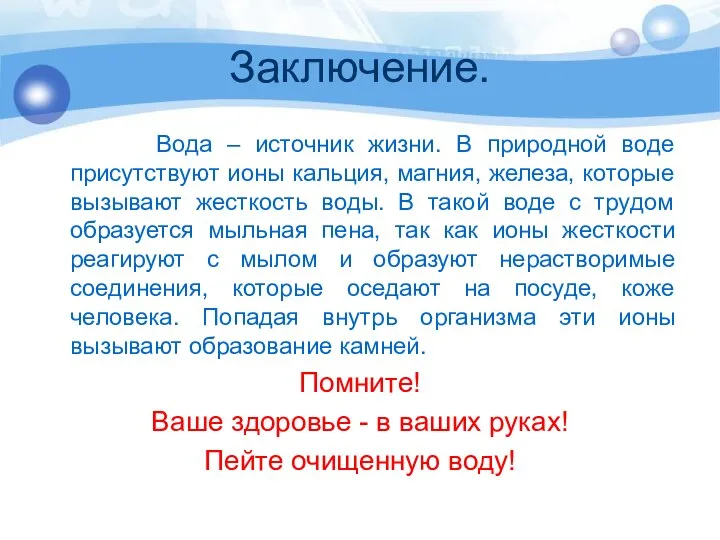 Заключение.

Вода – источник жизни. В природной воде присутствуют ионы кальция, магния, железа, которые вызывают жесткость воды. В такой воде с трудом образуется мыльная пена, так как ионы жесткости реагируют с мылом и образуют нерастворимые соединения, которые оседают на посуде, коже человека. Попадая внутрь организма эти ионы вызывают образование камней.

Помните!

Ваше здоровье - в ваших руках!

Пейте очищенную воду!